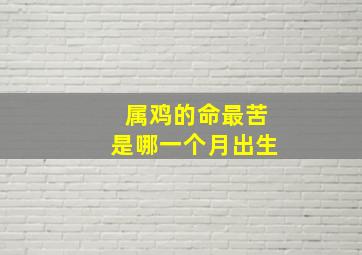 属鸡的命最苦
是哪一个月出生